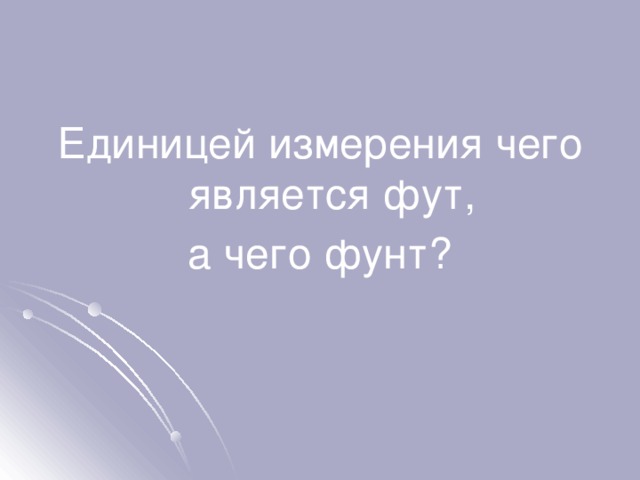 Единицей измерения чего является фут,
а чего фунт?